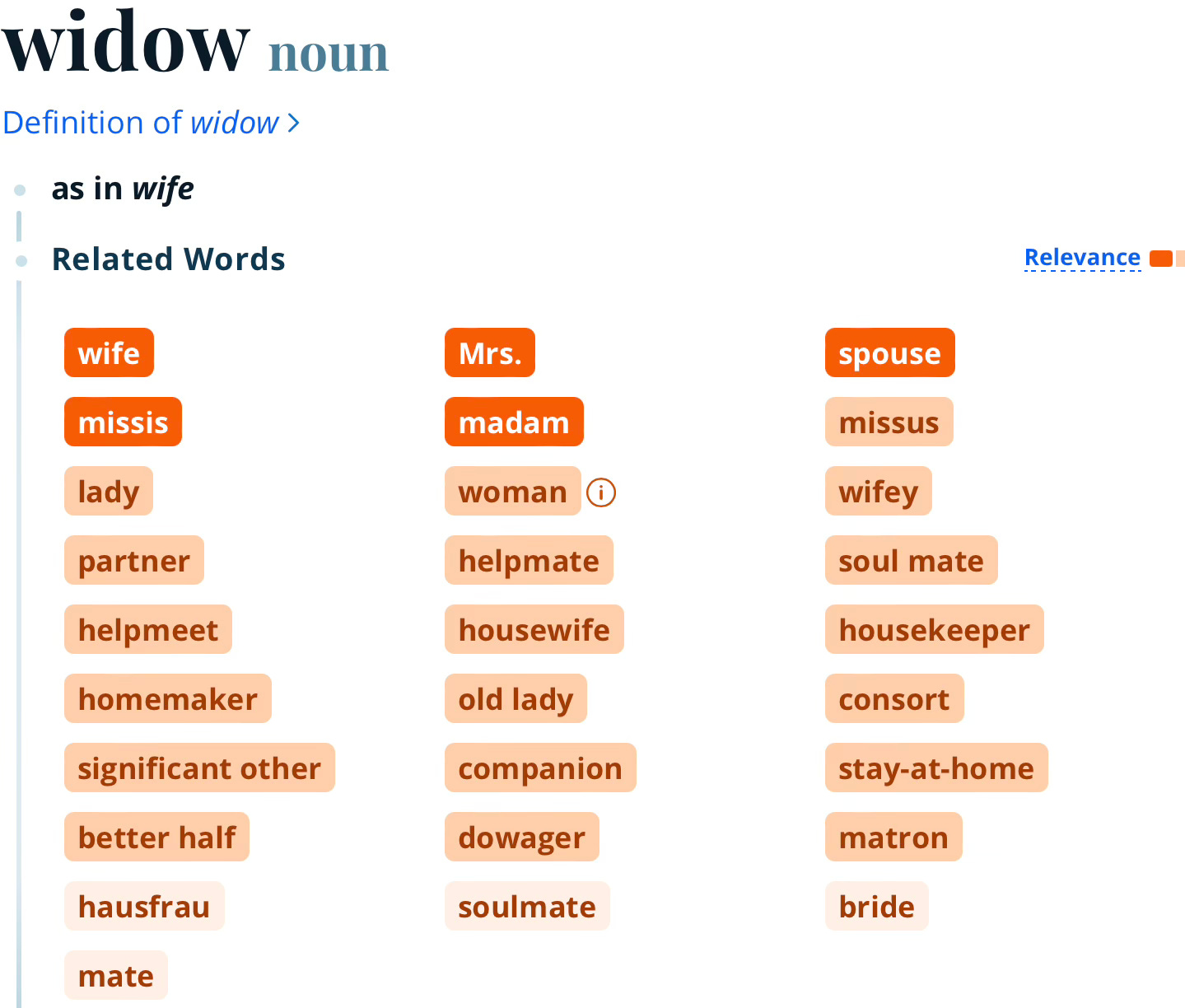 widow noun

Definition of widow >

as in wife

Related Words

Relevance

wife
missis
lady
partner
helpmeet
homemaker
significant other
better half
hausfrau
mate

Mrs.
madam
woman
helpmate
housewife
old lady
companion
dowager
soulmate

spouse
missus
wifey
soul mate
housekeeper
consort
stay-at-home
matron
bride